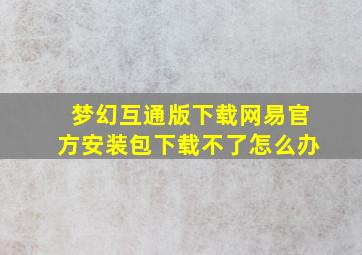 梦幻互通版下载网易官方安装包下载不了怎么办